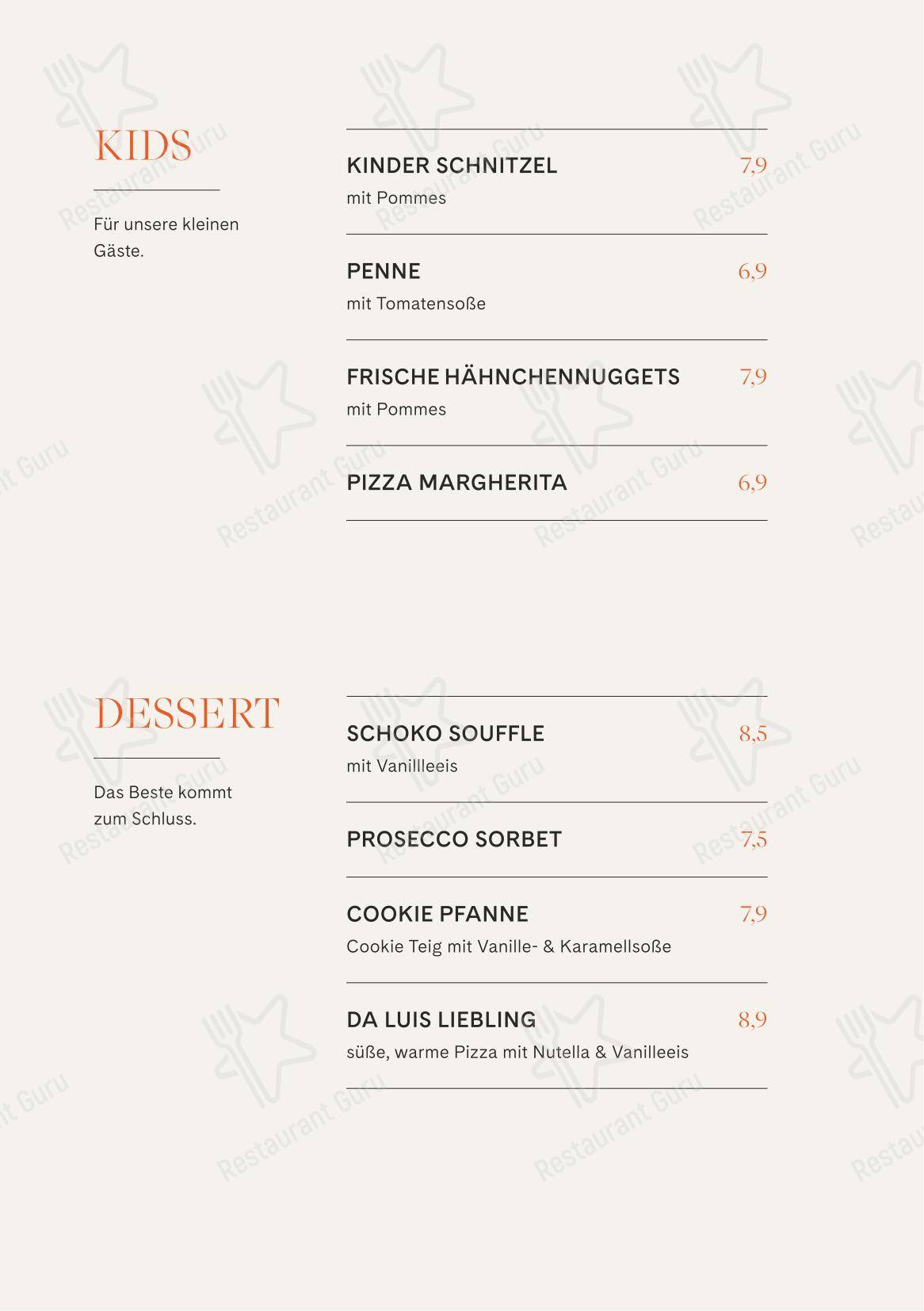 KIDS

Für unsere kleinen Gäste.

KINDER SCHNITZEL
7,9
mit Pommes

PENNE
6,9
mit Tomatensoße

FRISCHE HÄHNCHENNUGGETS
7,9
mit Pommes

PIZZA MARGHERITA
6,9

DESSERT

Das Beste kommt zum Schluss.

SCHOKO SOUFFLE
8,5
mit Vanillleeis

PROSECCO SORBET
7,5

COOKIE PFANNE
7,9
Cookie Teig mit Vanille- & Karamellsoße

DA LUIS LIEBLING
8,9
süße, warme Pizza mit Nutella & Vanilleeis

Restaurant Guru